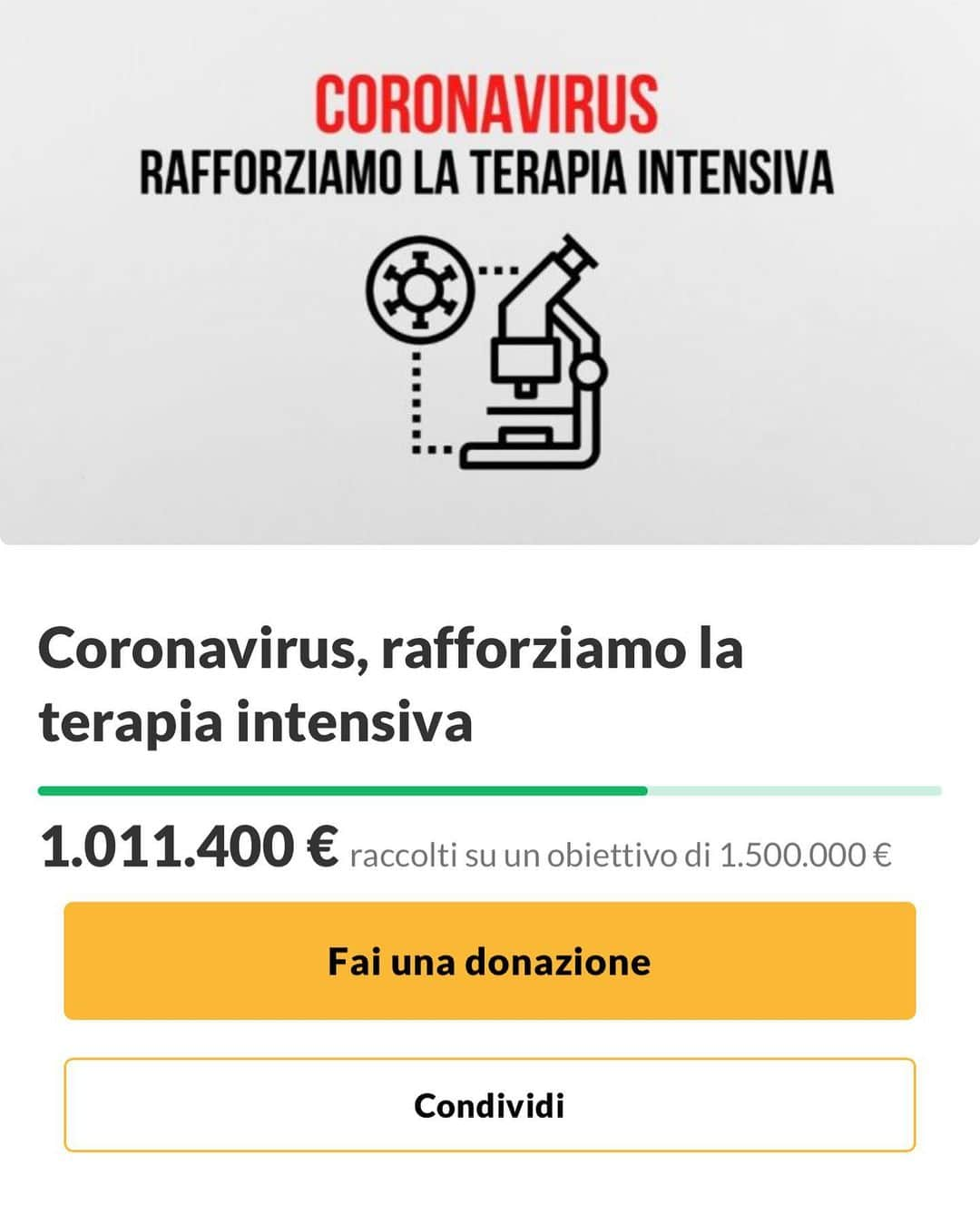 CORONAVIRUS
RAFFORZIAMO LA TERAPIA INTENSIVA

Coronavirus, rafforziamo la terapia intensiva

1.011.400 € raccolti su un obiettivo di 1.500.000 €

Fai una donazione

Condividi